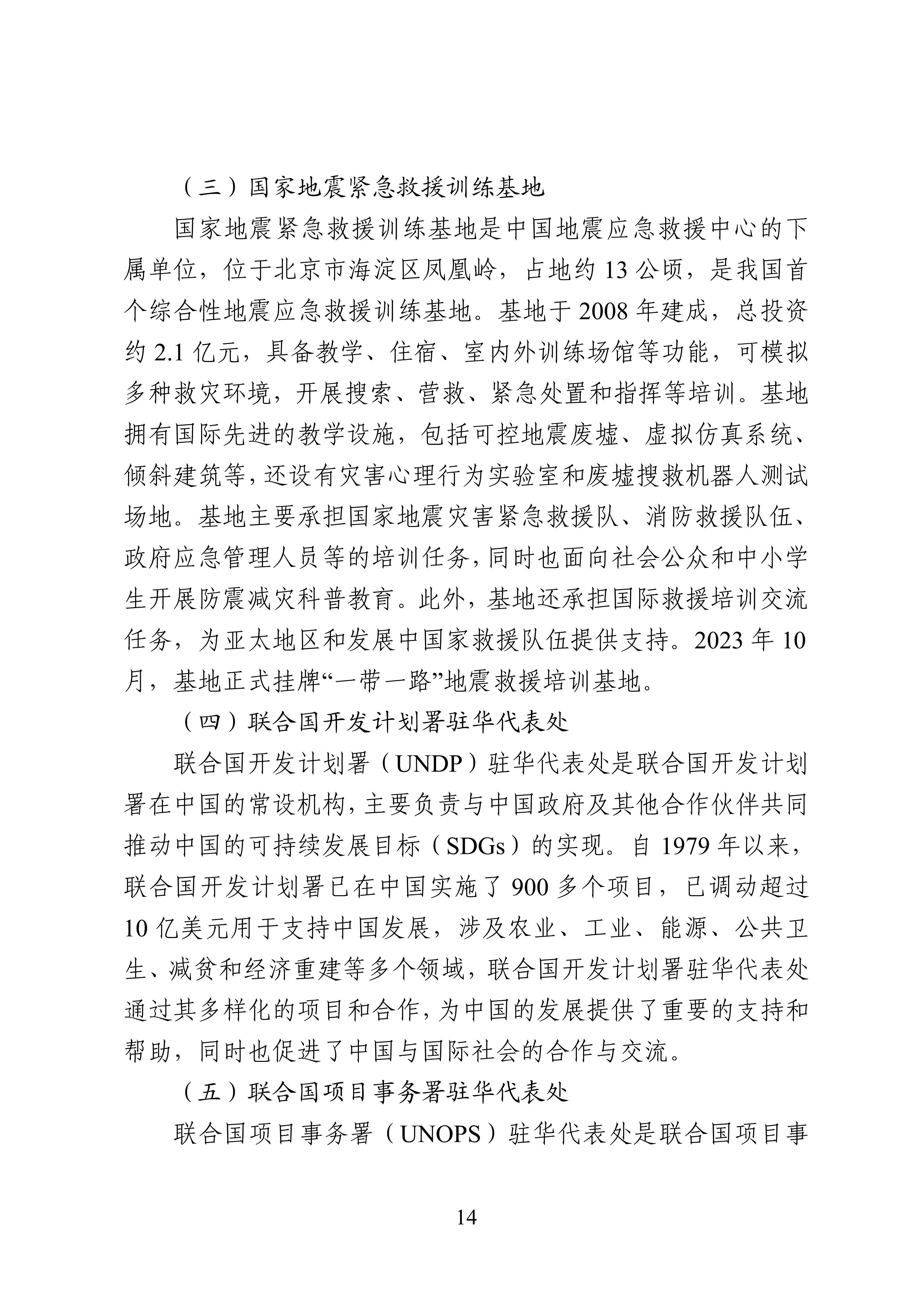 （三）国家地震紧急救援训练基地

国家地震紧急救援训练基地是中国地震应急救援中心的下属单位，位于北京市海淀区凤凰岭，占地约 13 公顷，是我国首个综合性地震应急救援训练基地。基地于 2008 年建成，总投资约 2.1 亿元，具备教学、住宿、室内外训练场馆等功能，可模拟多种救灾环境，开展搜索、营救、紧急处置和指挥等培训。基地拥有国际先进的教学设施，包括可控地震废墟、虚拟仿真系统、倾斜建筑等，还设有灾害心理行为实验室和废墟搜救机器人测试场地。基地主要承担国家地震灾害紧急救援队、消防救援队伍、政府应急管理人员等的培训任务，同时也面向社会公众和中小学生开展防震减灾科普教育。此外，基地还承担国际救援培训交流任务，为亚太地区和发展中国家救援队伍提供支持。2023 年 10 月，基地正式挂牌“一带一路”地震救援培训基地。

（四）联合国开发计划署驻华代表处

联合国开发计划署（UNDP）驻华代表处是联合国开发计划署在中国的常设机构，主要负责与中国政府及其他合作伙伴共同推动中国的可持续发展目标（SDGs）的实现。自 1979 年以来，联合国开发计划署已在中国实施了 900 多个项目，已调动超过 10 亿美元用于支持中国发展，涉及农业、工业、能源、公共卫生、减贫和经济重建等多个领域，联合国开发计划署驻华代表处通过其多样化的项目和合作，为中国的发展提供了重要的支持和帮助，同时也促进了中国与国际社会的合作与交流。

（五）联合国项目事务署驻华代表处

联合国项目事务署（UNOPS）驻华代表处是联合国项目事

14